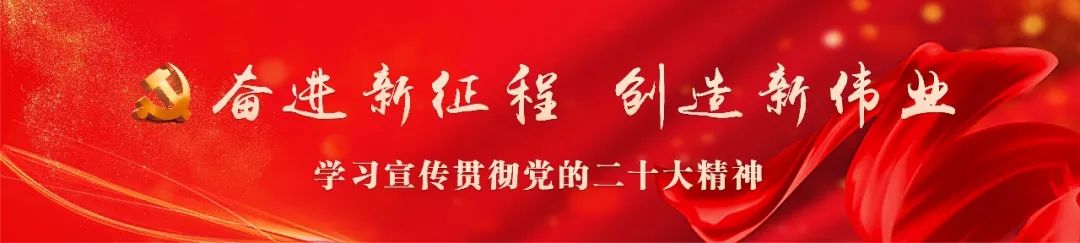 奋进新征程 创造新伟业

学习宣传贯彻党的二十大精神